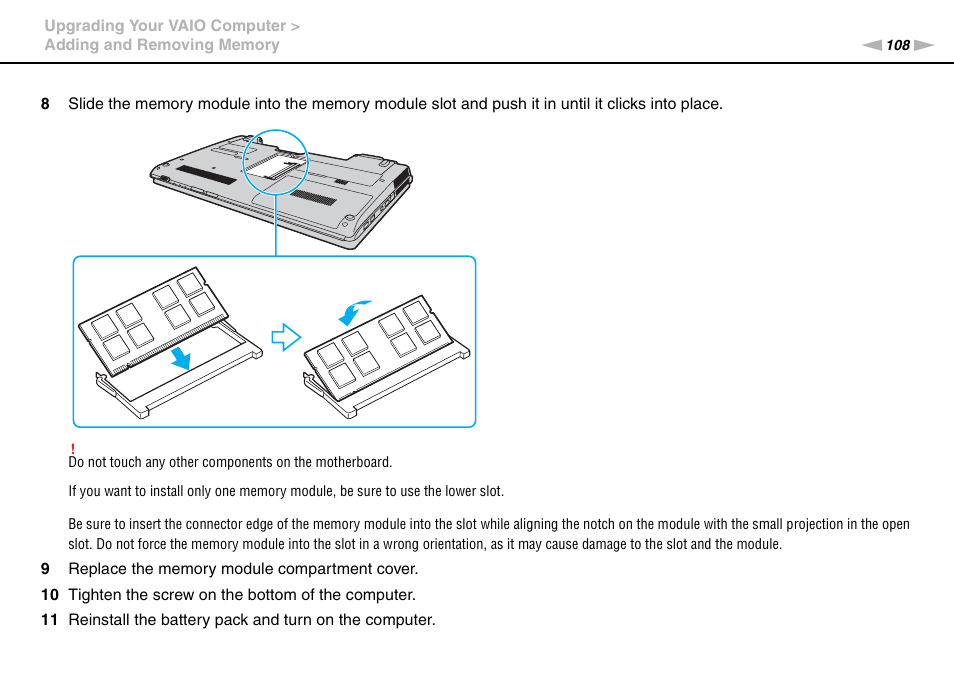 Upgrading Your VAIO Computer >
Adding and Removing Memory

108

8 Slide the memory module into the memory module slot and push it in until it clicks into place.

!
Do not touch any other components on the motherboard.

If you want to install only one memory module, be sure to use the lower slot.

Be sure to insert the connector edge of the memory module into the slot while aligning the notch on the module with the small projection in the open slot. Do not force the memory module into the slot in a wrong orientation, as it may cause damage to the slot and the module.

9 Replace the memory module compartment cover.

10 Tighten the screw on the bottom of the computer.

11 Reinstall the battery pack and turn on the computer.